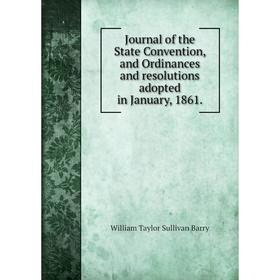 Journal of the State Convention, and Ordinances and resolutions adopted in January, 1861.

William Taylor Sullivan Barry